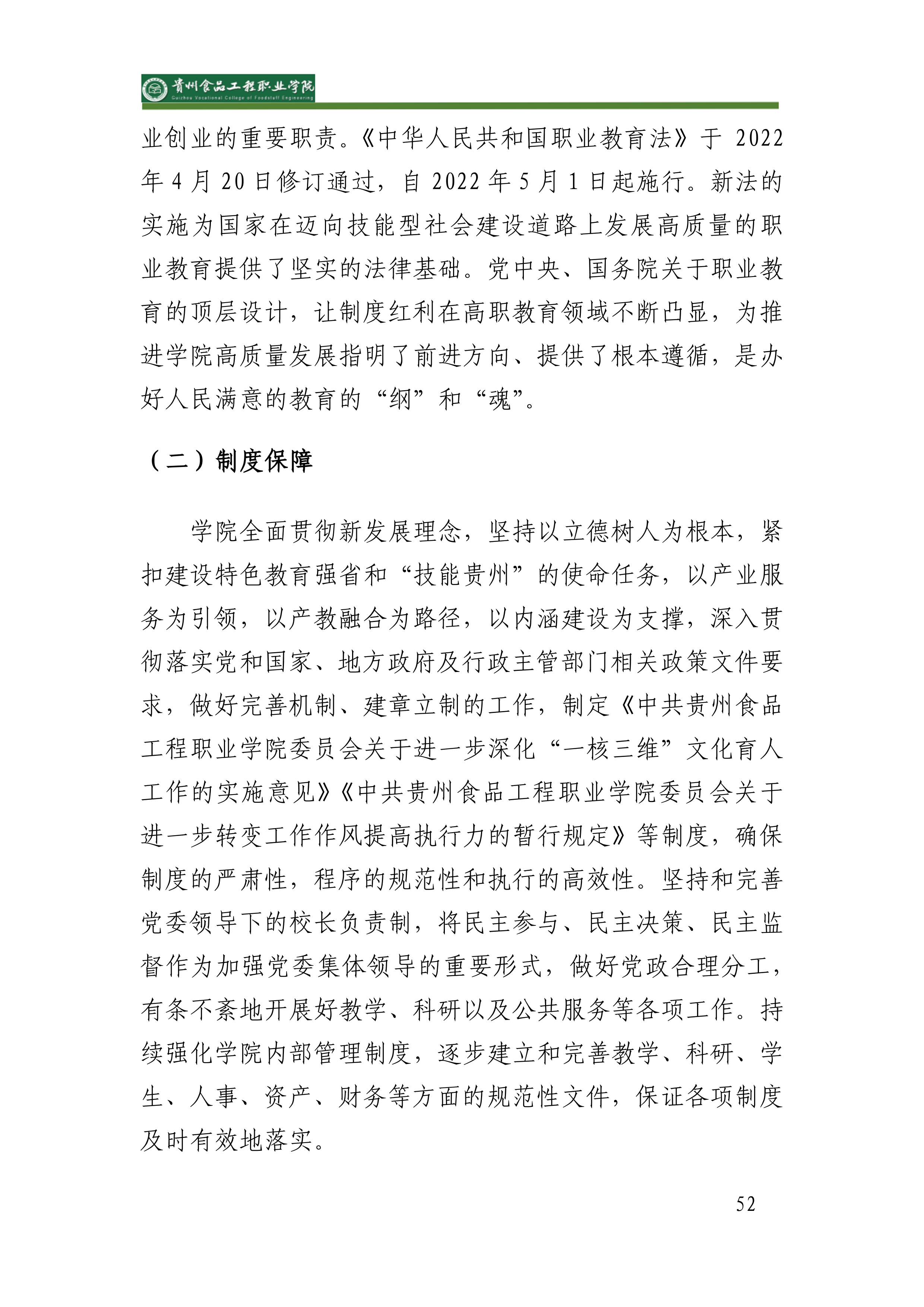 贵州食品工程职业学院
Guizhou Vocational College of Foodstuff Engineering

业创业的重要职责。《中华人民共和国职业教育法》于 2022 年 4 月 20 日修订通过，自 2022 年 5 月 1 日起施行。新法的实施为国家在迈向技能型社会建设道路上发展高质量的职业教育提供了坚实的法律基础。党中央、国务院关于职业教育的顶层设计，让制度红利在高职教育领域不断凸显，为推进学院高质量发展指明了前进方向、提供了根本遵循，是办好人民满意的教育的“纲”和“魂”。

（二）制度保障

学院全面贯彻新发展理念，坚持以立德树人为根本，紧扣建设特色教育强省和“技能贵州”的使命任务，以产业服务为引领，以产教融合为路径，以内涵建设为支撑，深入贯彻落实党和国家、地方政府及行政主管部门相关政策文件要求，做好完善机制、建章立制的工作，制定《中共贵州食品工程职业学院委员会关于进一步深化“一核三维”文化育人工作的实施意见》《中共贵州食品工程职业学院委员会关于进一步转变工作作风提高执行力的暂行规定》等制度，确保制度的严肃性，程序的规范性和执行的高效性。坚持和完善党委领导下的校长负责制，将民主参与、民主决策、民主监督作为加强党委集体领导的重要形式，做好党政合理分工，有条不紊地开展好教学、科研以及公共服务等各项工作。持续强化学院内部管理制度，逐步建立和完善教学、科研、学生、人事、资产、财务等方面的规范性文件，保证各项制度及时有效地落实。

52